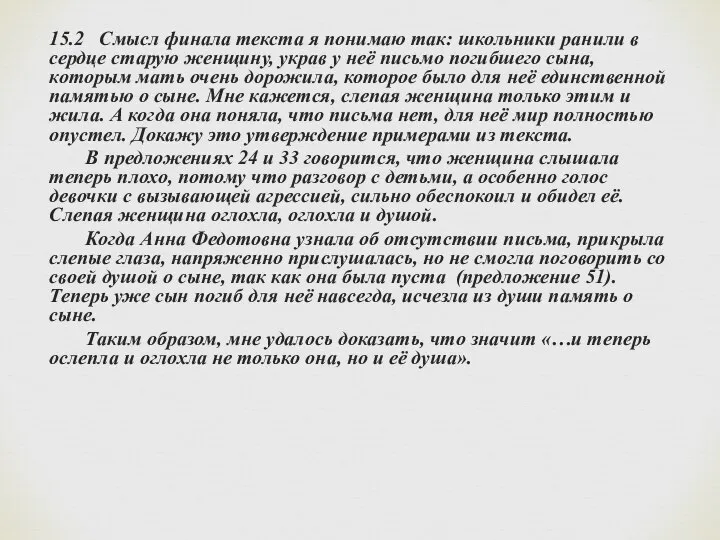 15.2 Смысл финала текста я понимаю так: школьники ранили в сердце старую женщину, украв у неё письмо погибшего сына, которым мать очень дорожила, которое было для неё единственной памятью о сыне. Мне кажется, слепая женщина только этим и жила. А когда она поняла, что письма нет, для неё мир полностью опустел. Докажу это утверждение примерами из текста.

В предложениях 24 и 33 говорится, что женщина слышала теперь плохо, потому что разговор с детьми, а особенно голос девочки с вызывающей агрессией, сильно обеспокоил и обидел её. Слепая женщина оглохла, оглохла и душой.

Когда Анна Федотовна узнала об отсутствии письма, прикрыла слепые глаза, напряженно прислушалась, но не смогла поговорить со своей душой о сыне, так как она была пуста (предложение 51). Теперь уже сын погиб для неё навсегда, исчезла из души память о сыне.

Таким образом, мне удалось доказать, что значит «…и теперь ослепла и оглохла не только она, но и её душа».